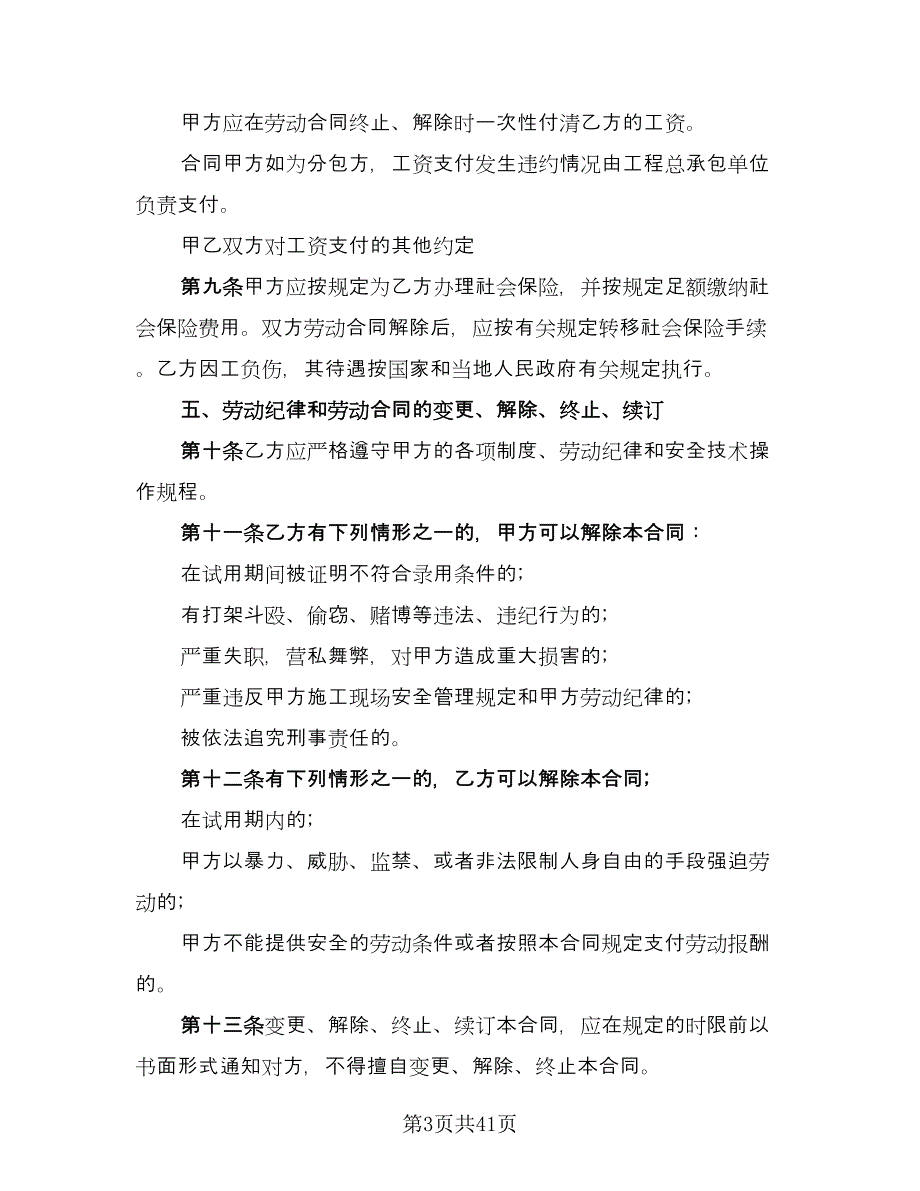 甲方应在劳动合同终止、解除时一次性付清乙方的工资。

合同甲方如为分包方，工资支付发生违约情况由工程总承包单位负责支付。

甲乙双方对工资支付的其他约定

第九条甲方应按规定为乙方办理社会保险，并按规定足额缴纳社会保险费用。双方劳动合同解除后，应按有关规定转移社会保险手续。乙方因工负伤，其待遇按国家和当地人民政府有关规定执行。

五、劳动纪律和劳动合同的变更、解除、终止、续订

第十条乙方应严格遵守甲方的各项制度、劳动纪律和安全技术操作规程。

第十一条乙方有下列情形之一的，甲方可以解除本合同：

在试用期间被证明不符合录用条件的；

有打架斗殴、偷窃、赌博等违法、违纪行为的；

严重失职，营私舞弊，对甲方造成重大损害的；

严重违反甲方施工现场安全管理规定和甲方劳动纪律的；

被依法追究刑事责任的。

第十二条有下列情形之一的，乙方可以解除本合同；

在试用期内的；

甲方以暴力、威胁、监禁、或者非法限制人身自由的手段强迫劳动的；

甲方不能提供安全的劳动条件或者按照本合同规定支付劳动报酬的。

第十三条变更、解除、终止、续订本合同，应在规定的时限前以书面形式通知对方，不得擅自变更、解除、终止本合同。

第3页共41页